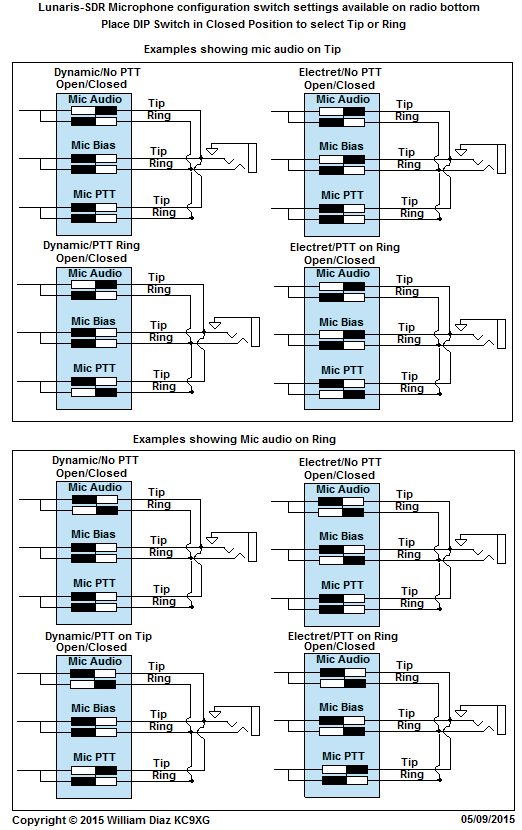 Lunaris-SDR Microphone configuration switch settings available on radio bottom
Place DIP Switch in Closed Position to select Tip or Ring

Examples showing mic audio on Tip

Dynamic/No PTT
Open/Closed
Mic Audio
Tip
Ring
Mic Bias
Tip
Ring
Mic PTT
Tip
Ring

Electret/No PTT
Open/Closed
Mic Audio
Tip
Ring
Mic Bias
Tip
Ring
Mic PTT
Tip
Ring

Dynamic/PTT Ring
Open/Closed
Mic Audio
Tip
Ring
Mic Bias
Tip
Ring
Mic PTT
Tip
Ring

Electret/PTT on Ring
Open/Closed
Mic Audio
Tip
Ring
Mic Bias
Tip
Ring
Mic PTT
Tip
Ring

Examples showing Mic audio on Ring

Dynamic/No PTT
Open/Closed
Mic Audio
Tip
Ring
Mic Bias
Tip
Ring
Mic PTT
Tip
Ring

Electret/No PTT
Open/Closed
Mic Audio
Tip
Ring
Mic Bias
Tip
Ring
Mic PTT
Tip
Ring

Dynamic/PTT on Tip
Open/Closed
Mic Audio
Tip
Ring
Mic Bias
Tip
Ring
Mic PTT
Tip
Ring

Electret/PTT on Ring
Open/Closed
Mic Audio
Tip
Ring
Mic Bias
Tip
Ring
Mic PTT
Tip
Ring

Copyright © 2015 William Diaz KC9XG
05/09/2015